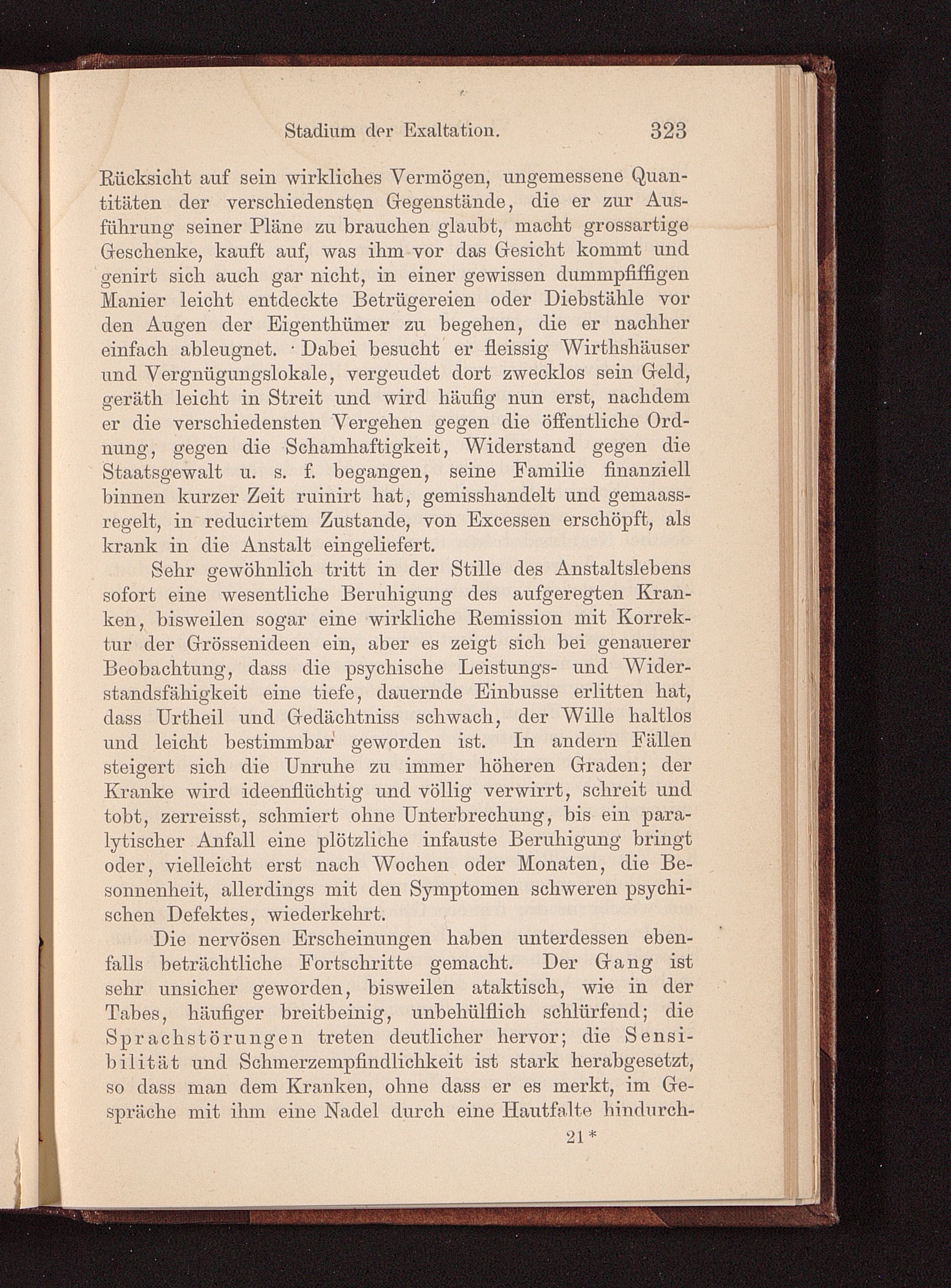 Stadium der Exaltation. 323

Rücksicht auf sein wirkliches Vermögen, ungemessene Quantitäten der verschiedensten Gegenstände, die er zur Ausführung seiner Pläne zu brauchen glaubt, macht grossartige Geschenke, kauft auf, was ihm vor das Gesicht kommt und genirt sich auch gar nicht, in einer gewissen dummpfiffigen Manier leicht entdeckte Betrügereien oder Diebstähle vor den Augen der Eigenthümer zu begehen, die er nachher einfach ableugnet. Dabei besucht er fleissig Wirthshäuser und Vergnügungslokale, vergeudet dort zwecklos sein Geld, geräth leicht in Streit und wird häufig nun erst, nachdem er die verschiedensten Vergehen gegen die öffentliche Ordnung, gegen die Schamhaftigkeit, Widerstand gegen die Staatsgewalt u. s. f. begangen, seine Familie finanziell binnen kurzer Zeit ruinirt hat, gemisshandelt und gemaassregelt, in reducirtem Zustande, von Excessen erschöpft, als krank in die Anstalt eingeliefert.

Sehr gewöhnlich tritt in der Stille des Anstaltslebens sofort eine wesentliche Beruhigung des aufgeregten Kranken, bisweilen sogar eine wirkliche Remission mit Korrektur der Grössenideen ein, aber es zeigt sich bei genauerer Beobachtung, dass die psychische Leistungs- und Widerstandsfähigkeit eine tiefe, dauernde Einbusse erlitten hat, dass Urtheil und Gedächtniss schwach, der Wille haltlos und leicht bestimmbar geworden ist. In andern Fällen steigert sich die Unruhe zu immer höheren Graden; der Kranke wird ideenflüchtig und völlig verwirrt, schreit und tobt, zerreisst, schmiert ohne Unterbrechung, bis ein paralytischer Anfall eine plötzliche infauste Beruhigung bringt oder, vielleicht erst nach Wochen oder Monaten, die Besonnenheit, allerdings mit den Symptomen schweren psychischen Defektes, wiederkehrt.

Die nervösen Erscheinungen haben unterdessen ebenfalls beträchtliche Fortschritte gemacht. Der Gang ist sehr unsicher geworden, bisweilen ataktisch, wie in der Tabes, häufiger breitbeinig, unbehülflich schlürfend; die Sprachstörungen treten deutlicher hervor; die Sensibilität und Schmerzempfindlichkeit ist stark herabgesetzt, so dass man dem Kranken, ohne dass er es merkt, im Gespräche mit ihm eine Nadel durch eine Hautfalte hindurch-

21*